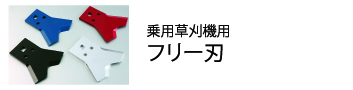 乗用草刈機用
フリー刃